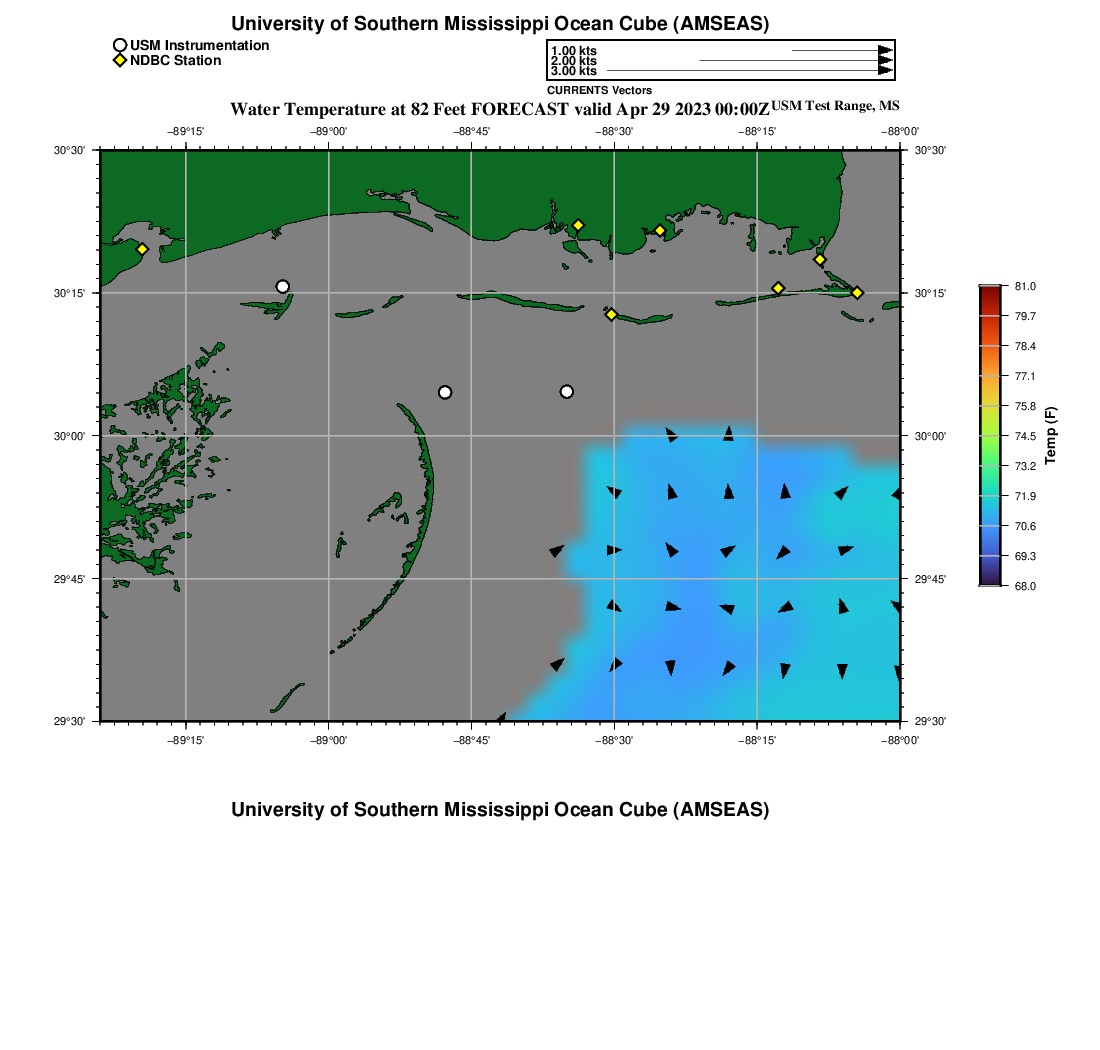 University of Southern Mississippi Ocean Cube (AMSEAS)

USM Instrumentation
NDBC Station

1.00 kts
2.00 kts
3.00 kts
CURRENTS Vectors

Water Temperature at 82 Feet FORECAST valid Apr 29 2023 00:00Z USM Test Range, MS

−89°15' −89°00' −88°45' −88°30' −88°15' −88°00'

30°30' 30°15' 30°00' 29°45' 29°30'

30°30' 30°15' 30°00' 29°45' 29°30'

−89°15' −89°00' −88°45' −88°30' −88°15' −88°00'

81.0
79.7
78.4
77.1
75.8
74.5
73.2
71.9
70.6
69.3
68.0
Temp (F)

University of Southern Mississippi Ocean Cube (AMSEAS)